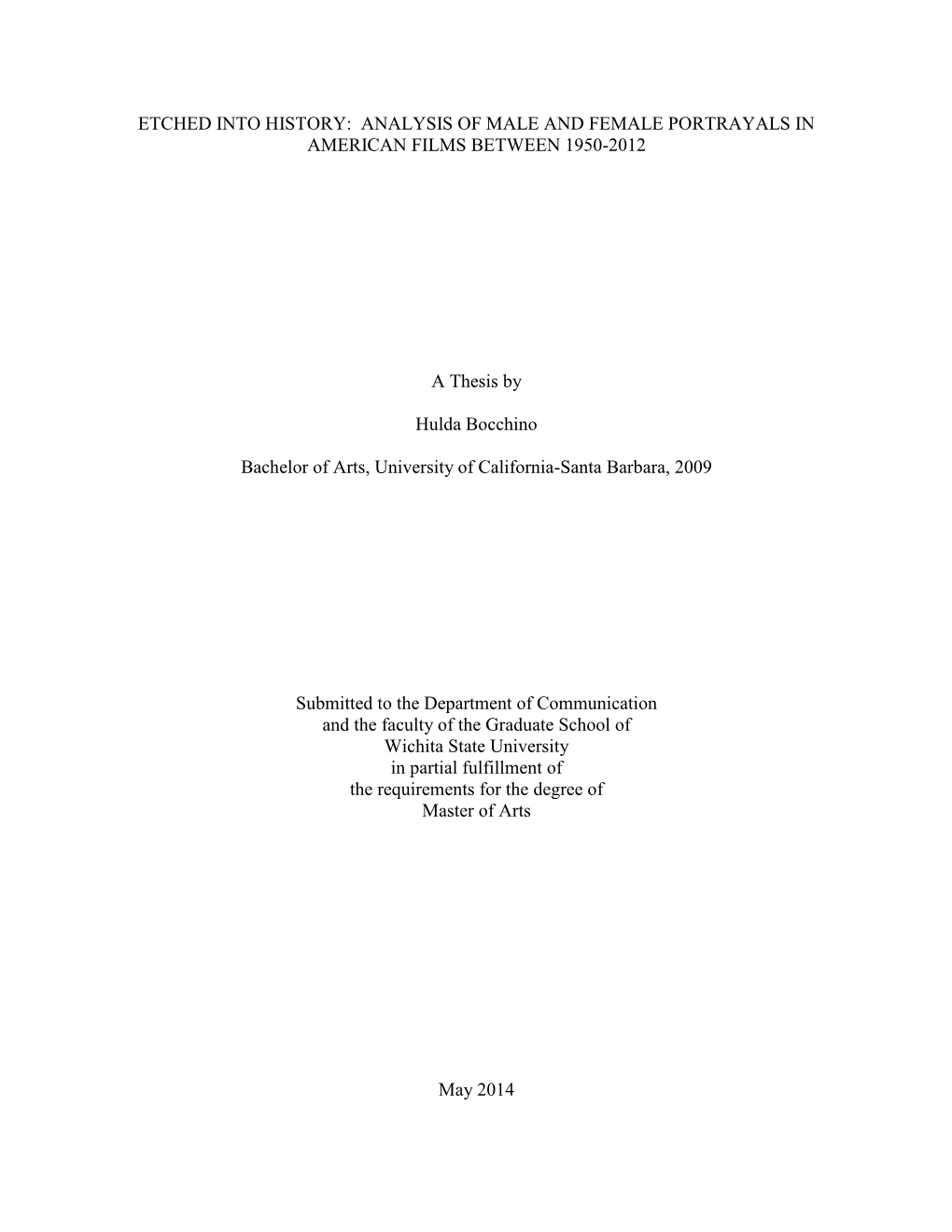 ETCHED INTO HISTORY: ANALYSIS OF MALE AND FEMALE PORTRAYALS IN AMERICAN FILMS BETWEEN 1950-2012

A Thesis by

Hulda Bocchino

Bachelor of Arts, University of California-Santa Barbara, 2009

Submitted to the Department of Communication
and the faculty of the Graduate School of
Wichita State University
in partial fulfillment of
the requirements for the degree of
Master of Arts

May 2014